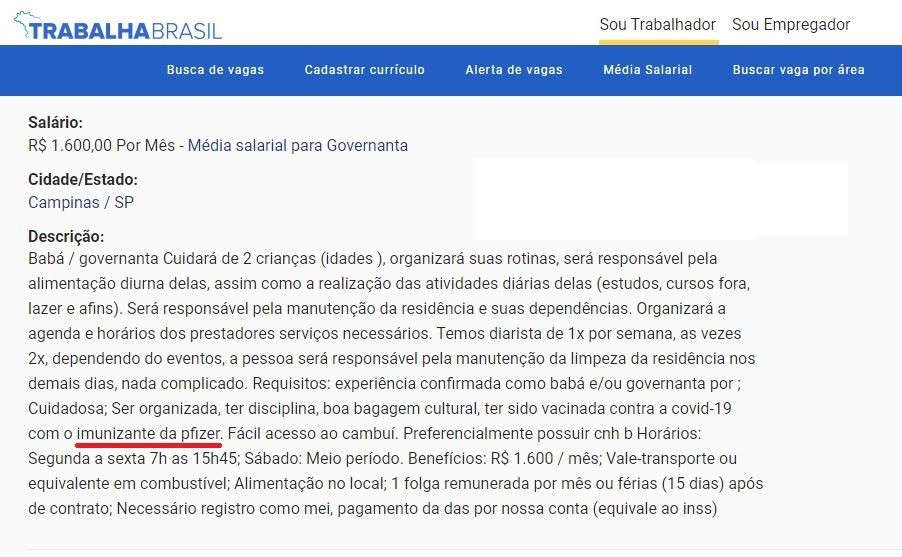 TRABALHABRASIL

Sou Trabalhador Sou Empregador

Busca de vagas Cadastrar currículo Alerta de vagas Média Salarial Buscar vaga por área

Salário:
R$ 1.600,00 Por Mês - Média salarial para Governanta

Cidade/Estado:
Campinas / SP

Descrição:
Babá / governanta Cuidará de 2 crianças (idades ), organizará suas rotinas, será responsável pela alimentação diurna delas, assim como a realização das atividades diárias delas (estudos, cursos fora, lazer e afins). Será responsável pela manutenção da residência e suas dependências. Organizará a agenda e horários dos prestadores serviços necessários. Temos diarista de 1x por semana, as vezes 2x, dependendo do eventos, a pessoa será responsável pela manutenção da limpeza da residência nos demais dias, nada complicado. Requisitos: experiência confirmada como babá e/ou governanta por ; Cuidadosa; Ser organizada, ter disciplina, boa bagagem cultural, ter sido vacinada contra a covid-19 com o imunizante da pfizer. Fácil acesso ao cambuí. Preferencialmente possuir cnh b Horários: Segunda a sexta 7h as 15h45; Sábado: Meio período. Benefícios: R$ 1.600 / mês; Vale-transporte ou equivalente em combustível; Alimentação no local; 1 folga remunerada por mês ou férias (15 dias) após de contrato; Necessário registro como mei, pagamento da das por nossa conta (equivale ao inss)